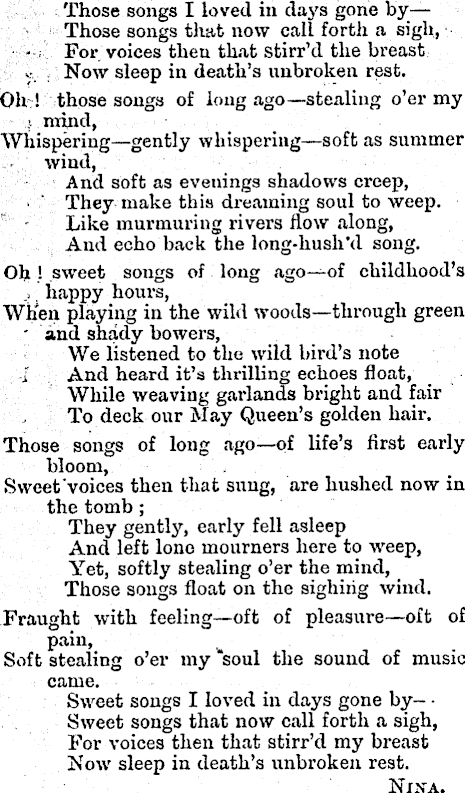 Those songs I loved in days gone by—
Those songs that now call forth a sigh,
For voices then that stirr'd the breast
Now sleep in death's unbroken rest.

Oh! those songs of long ago—stealing o'er my mind,
Whispering—gently whispering—soft as summer wind,
And soft as evenings shadows creep,
They make this dreaming soul to weep.
Like murmuring rivers flow along,
And echo back the long-hush'd song.

Oh! sweet songs of long ago—of childhood's happy hours,
When playing in the wild woods—through green and shady bowers,
We listened to the wild bird's note
And heard it's thrilling echoes float,
While weaving garlands bright and fair
To deck our May Queen's golden hair.

Those songs of long ago—of life's first early bloom,
Sweet voices then that sung, are hushed now in the tomb;
They gently, early fell asleep
And left lone mourners here to weep,
Yet, softly stealing o'er the mind,
Those songs float on the sighing wind.

Fraught with feeling—oft of pleasure—oft of pain,
Soft stealing o'er my soul the sound of music came.
Sweet songs I loved in days gone by—
Sweet songs that now call forth a sigh,
For voices then that stirr'd my breast
Now sleep in death's unbroken rest.

NINA.